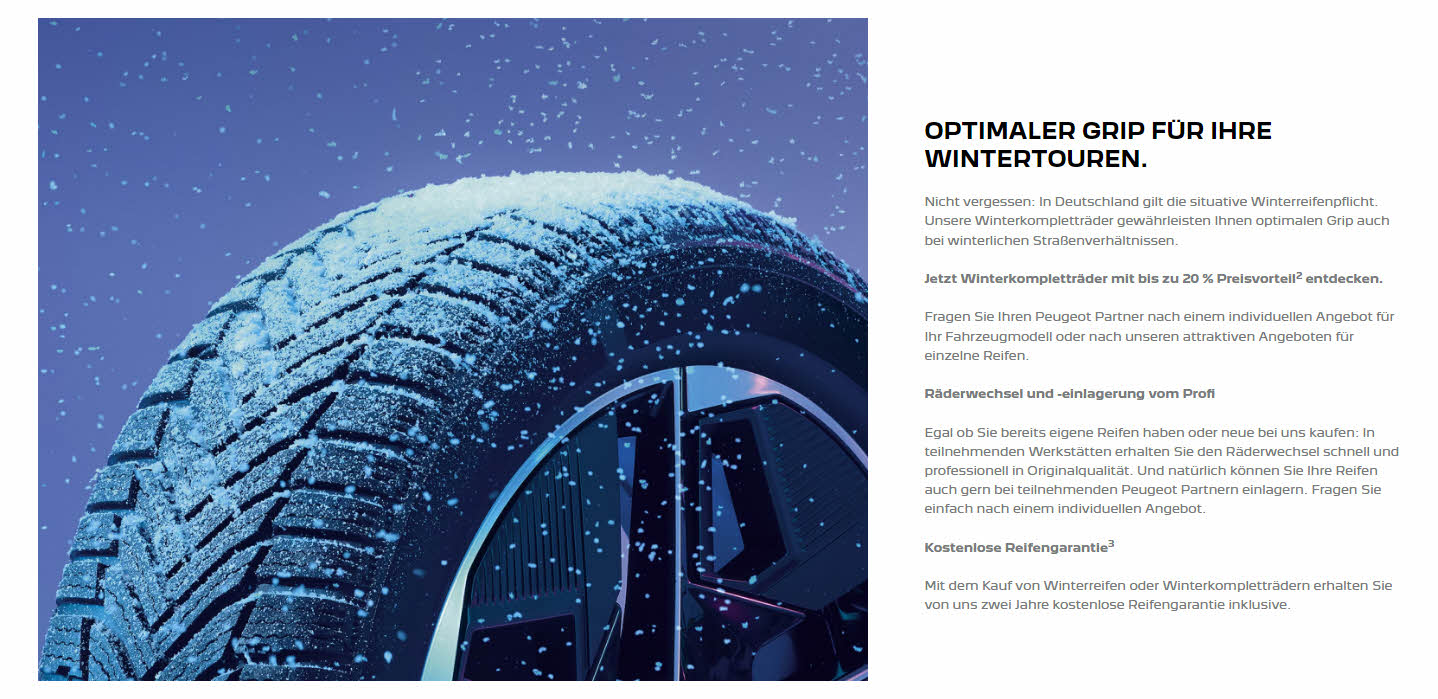 OPTIMALER GRIP FÜR IHRE WINTERTOUREN.

Nicht vergessen: In Deutschland gilt die situative Winterreifenpflicht. Unsere Winterkompletträder gewährleisten Ihnen optimalen Grip auch bei winterlichen Straßenverhältnissen.

Jetzt Winterkompletträder mit bis zu 20 % Preisvorteil$^2$ entdecken.

Fragen Sie Ihren Peugeot Partner nach einem individuellen Angebot für Ihr Fahrzeugmodell oder nach unseren attraktiven Angeboten für einzelne Reifen.

Räderwechsel und -einlagerung vom Profi

Egal ob Sie bereits eigene Reifen haben oder neue bei uns kaufen: In teilnehmenden Werkstätten erhalten Sie den Räderwechsel schnell und professionell in Originalqualität. Und natürlich können Sie Ihre Reifen auch gern bei teilnehmenden Peugeot Partnern einlagern. Fragen Sie einfach nach einem individuellen Angebot.

Kostenlose Reifengarantie$^3$

Mit dem Kauf von Winterreifen oder Winterkompletträdern erhalten Sie von uns zwei Jahre kostenlose Reifengarantie inklusive.